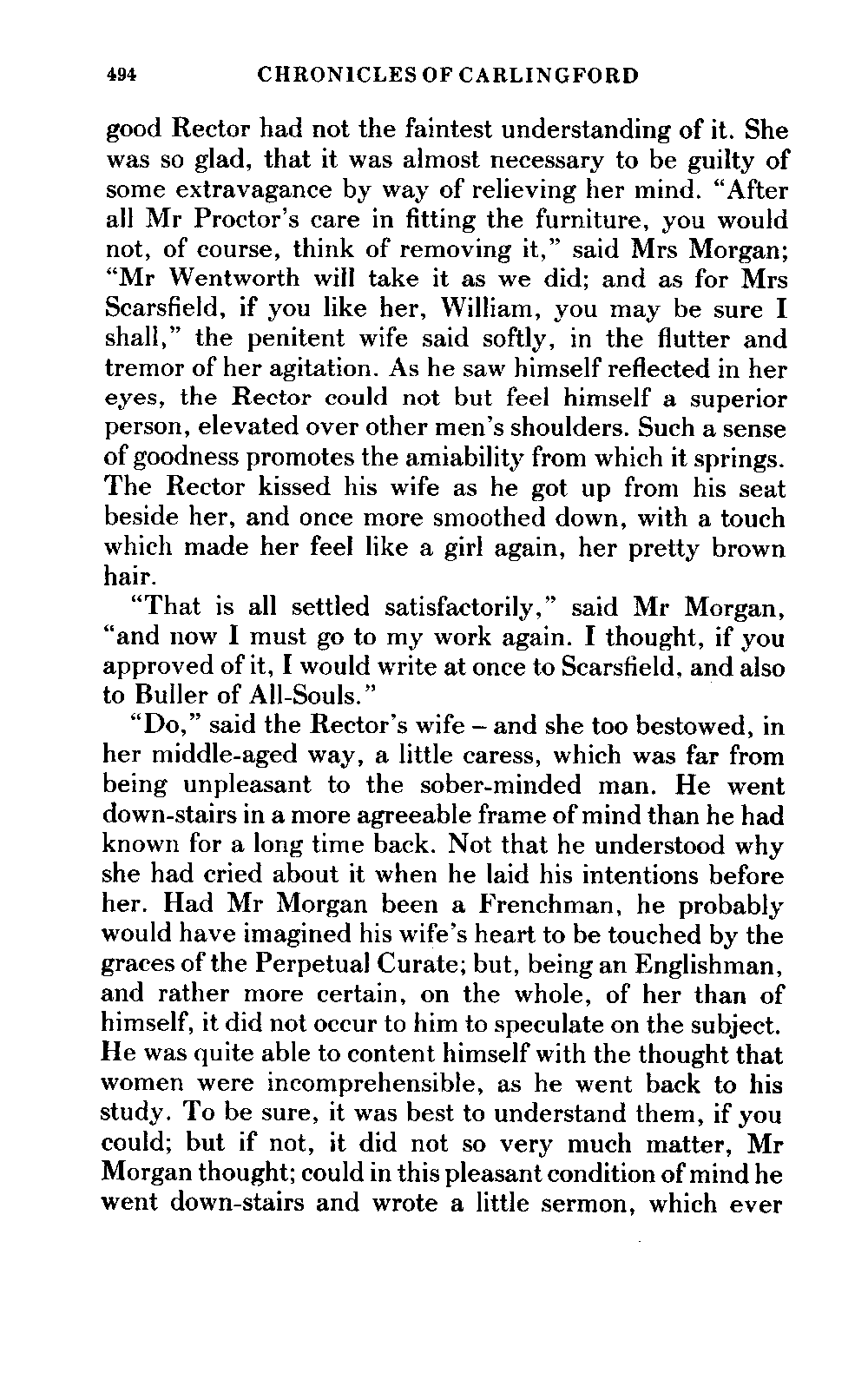 494 CHRONICLES OF CARLINGFORD

good Rector had not the faintest understanding of it. She was so glad, that it was almost necessary to be guilty of some extravagance by way of relieving her mind. "After all Mr Proctor's care in fitting the furniture, you would not, of course, think of removing it," said Mrs Morgan; "Mr Wentworth will take it as we did; and as for Mrs Scarsfield, if you like her, William, you may be sure I shall," the penitent wife said softly, in the flutter and tremor of her agitation. As he saw himself reflected in her eyes, the Rector could not but feel himself a superior person, elevated over other men's shoulders. Such a sense of goodness promotes the amiability from which it springs. The Rector kissed his wife as he got up from his seat beside her, and once more smoothed down, with a touch which made her feel like a girl again, her pretty brown hair.

"That is all settled satisfactorily," said Mr Morgan, "and now I must go to my work again. I thought, if you approved of it, I would write at once to Scarsfield, and also to Buller of All-Souls."

"Do," said the Rector's wife – and she too bestowed, in her middle-aged way, a little caress, which was far from being unpleasant to the sober-minded man. He went down-stairs in a more agreeable frame of mind than he had known for a long time back. Not that he understood why she had cried about it when he laid his intentions before her. Had Mr Morgan been a Frenchman, he probably would have imagined his wife's heart to be touched by the graces of the Perpetual Curate; but, being an Englishman, and rather more certain, on the whole, of her than of himself, it did not occur to him to speculate on the subject. He was quite able to content himself with the thought that women were incomprehensible, as he went back to his study. To be sure, it was best to understand them, if you could; but if not, it did not so very much matter, Mr Morgan thought; could in this pleasant condition of mind he went down-stairs and wrote a little sermon, which ever